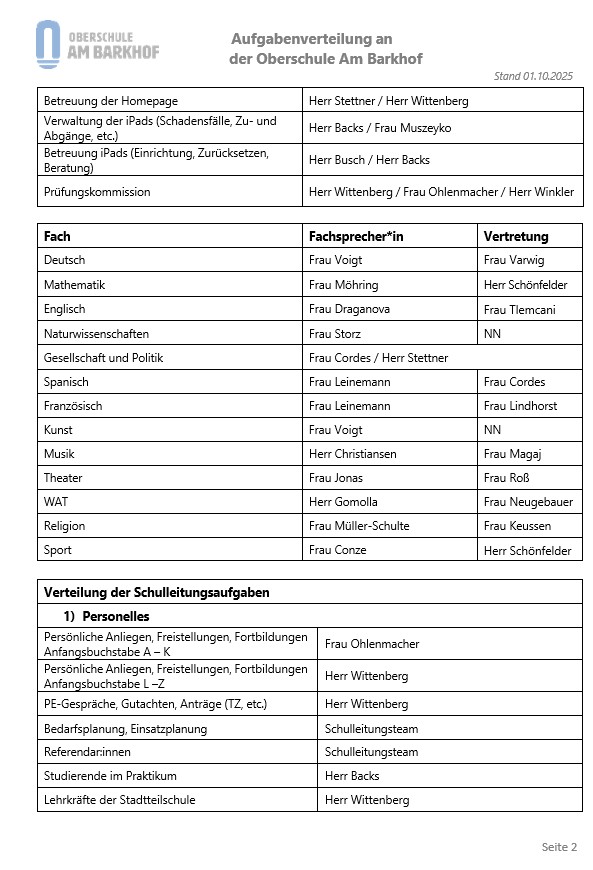 OBERSCHULE AM BARKHOF

Aufgabenverteilung an der Oberschule Am Barkhof

Stand 01.10.2025

| | |
|---|---|
| Betreuung der Homepage | Herr Stettner / Herr Wittenberg |
| Verwaltung der iPads (Schadensfälle, Zu- und Abgänge, etc.) | Herr Backs / Frau Muszeyko |
| Betreuung iPads (Einrichtung, Zurücksetzen, Beratung) | Herr Busch / Herr Backs |
| Prüfungskommission | Herr Wittenberg / Frau Ohlenmacher / Herr Winkler |

| Fach | Fachsprecher*in | Vertretung |
|---|---|---|
| Deutsch | Frau Voigt | Frau Varwig |
| Mathematik | Frau Möhring | Herr Schönfelder |
| Englisch | Frau Draganova | Frau Tlemcani |
| Naturwissenschaften | Frau Storz | NN |
| Gesellschaft und Politik | Frau Cordes / Herr Stettner | |
| Spanisch | Frau Leinemann | Frau Cordes |
| Französisch | Frau Leinemann | Frau Lindhorst |
| Kunst | Frau Voigt | NN |
| Musik | Herr Christiansen | Frau Magaj |
| Theater | Frau Jonas | Frau Roß |
| WAT | Herr Gomolla | Frau Neugebauer |
| Religion | Frau Müller-Schulte | Frau Keussen |
| Sport | Frau Conze | Herr Schönfelder |

| Verteilung der Schulleitungsaufgaben | |
|---|---|
| 1) Personelles | |
| Persönliche Anliegen, Freistellungen, Fortbildungen Anfangsbuchstabe A – K | Frau Ohlenmacher |
| Persönliche Anliegen, Freistellungen, Fortbildungen Anfangsbuchstabe L –Z | Herr Wittenberg |
| PE-Gespräche, Gutachten, Anträge (TZ, etc.) | Herr Wittenberg |
| Bedarfsplanung, Einsatzplanung | Schulleitungsteam |
| Referendar:innen | Schulleitungsteam |
| Studierende im Praktikum | Herr Backs |
| Lehrkräfte der Stadtteilschule | Herr Wittenberg |

Seite 2